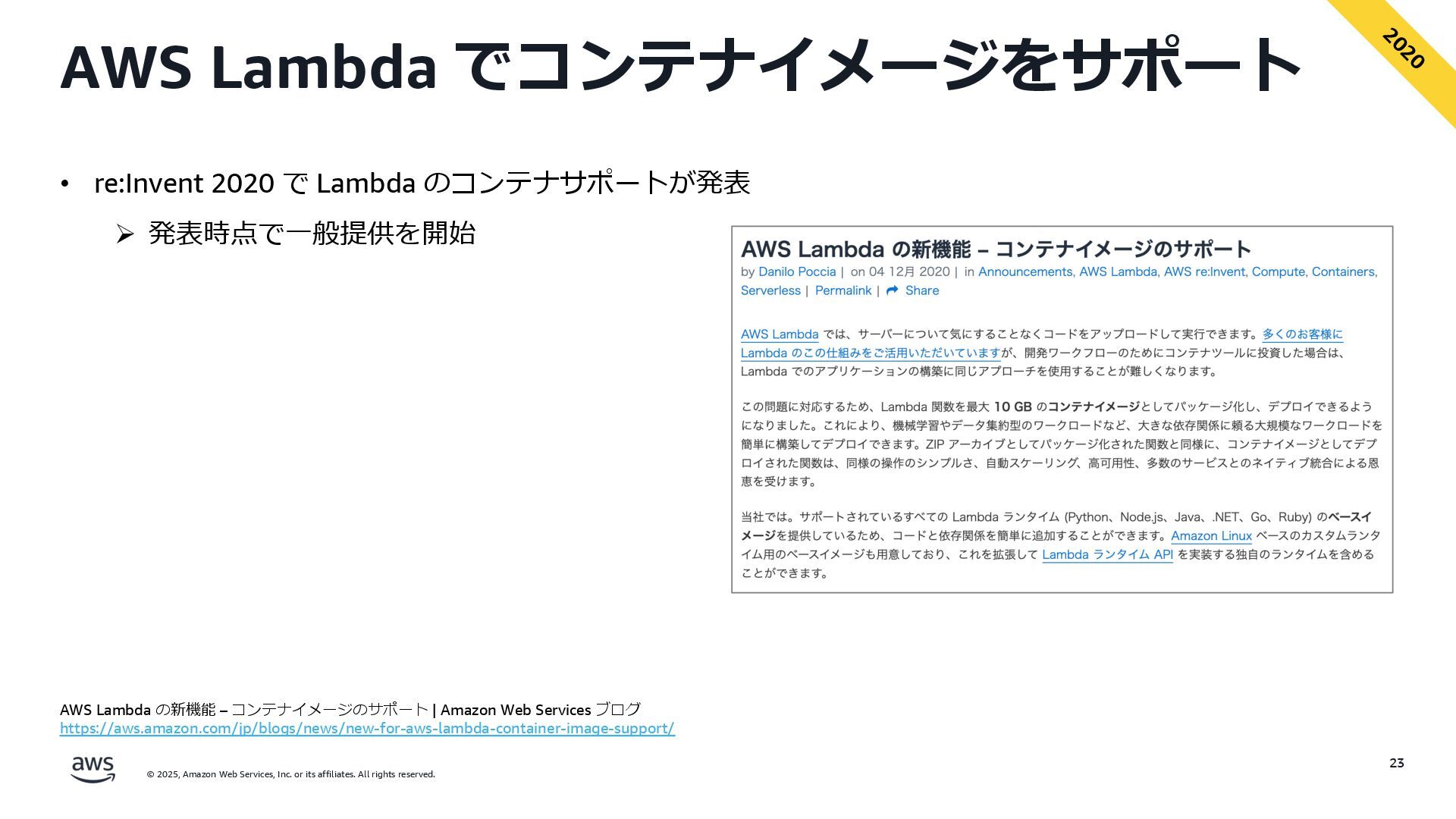 AWS Lambda でコンテナイメージをサポート

2020

• re:Invent 2020 で Lambda のコンテナサポートが発表

➢ 発表時点で一般提供を開始

AWS Lambda の新機能 – コンテナイメージのサポート

by Danilo Poccia | on 04 12月 2020 | in Announcements, AWS Lambda, AWS re:Invent, Compute, Containers, Serverless | Permalink | Share

AWS Lambda では、サーバーについて気にすることなくコードをアップロードして実行できます。多くのお客様に Lambda のこの仕組みをご活用いただいていますが、開発ワークフローのためにコンテナツールに投資した場合は、Lambda でのアプリケーションの構築に同じアプローチを使用することが難しくなります。

この問題に対応するため、Lambda 関数を最大 10 GB のコンテナイメージとしてパッケージ化し、デプロイできるようになりました。これにより、機械学習やデータ集約型のワークロードなど、大きな依存関係に頼る大規模なワークロードを簡単に構築してデプロイできます。ZIP アーカイブとしてパッケージ化された関数と同様に、コンテナイメージとしてデプロイされた関数は、同様の操作のシンプルさ、自動スケーリング、高可用性、多数のサービスとのネイティブ統合による恩恵を受けます。

当社では。サポートされているすべての Lambda ランタイム (Python、Node.js、Java、.NET、Go、Ruby) のベースイメージを提供しているため、コードと依存関係を簡単に追加することができます。Amazon Linux ベースのカスタムランタイム用のベースイメージも用意しており、これを拡張して Lambda ランタイム API を実装する独自のランタイムを含めることができます。

AWS Lambda の新機能 – コンテナイメージのサポート | Amazon Web Services ブログ
https://aws.amazon.com/jp/blogs/news/new-for-aws-lambda-container-image-support/

aws

© 2025, Amazon Web Services, Inc. or its affiliates. All rights reserved.

23